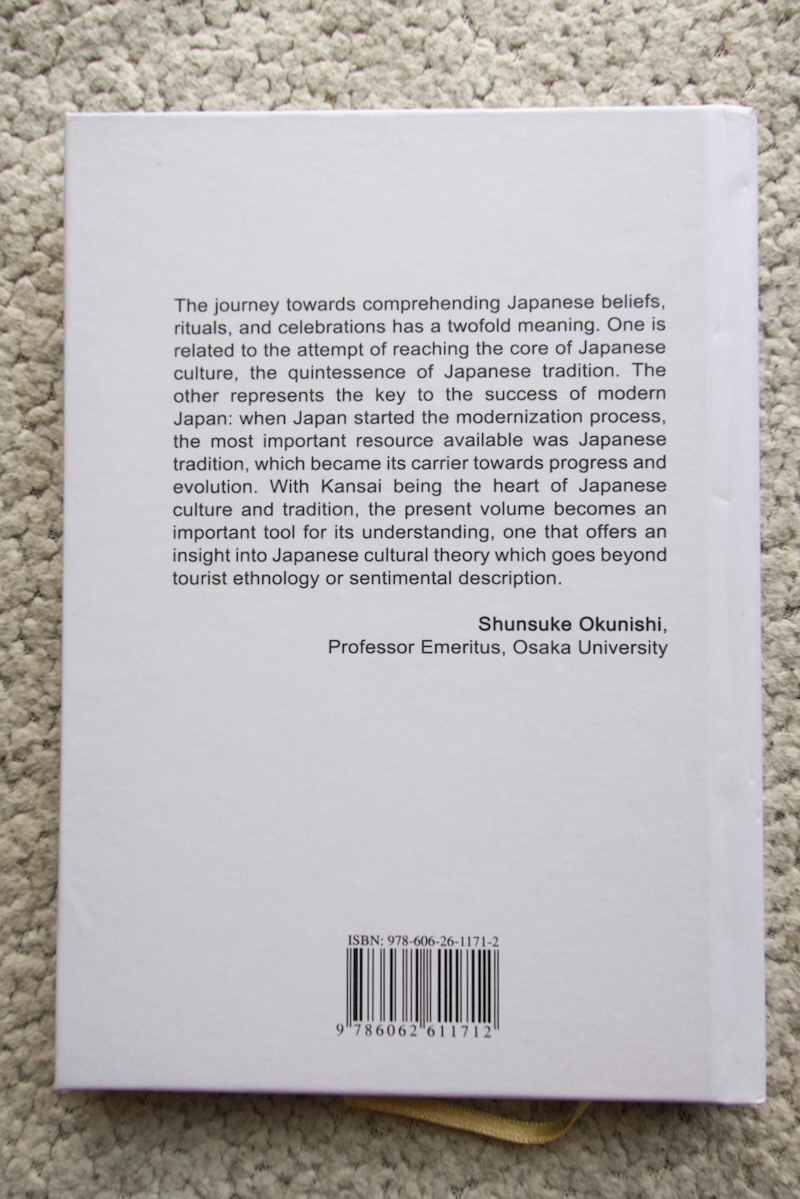 The journey towards comprehending Japanese beliefs, rituals, and celebrations has a twofold meaning. One is related to the attempt of reaching the core of Japanese culture, the quintessence of Japanese tradition. The other represents the key to the success of modern Japan: when Japan started the modernization process, the most important resource available was Japanese tradition, which became its carrier towards progress and evolution. With Kansai being the heart of Japanese culture and tradition, the present volume becomes an important tool for its understanding, one that offers an insight into Japanese cultural theory which goes beyond tourist ethnology or sentimental description.

Shunsuke Okunishi,
Professor Emeritus, Osaka University

ISBN: 978-606-26-1171-2

9 786062 611712